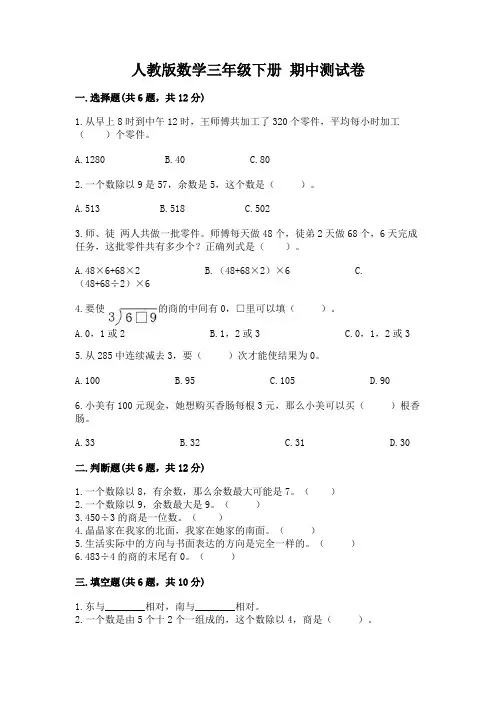 人教版数学三年级下册 期中测试卷

一.选择题(共6题，共12分)

1.从早上8时到中午12时，王师傅共加工了320个零件，平均每小时加工（　　）个零件。

A.1280　　B.40　　C.80

2.一个数除以9是57，余数是5，这个数是（　　）。

A.513　　B.518　　C.502

3.师、徒 两人共做一批零件。师傅每天做48个，徒弟2天做68个，6天完成任务，这批零件共有多少个？正确列式是（　　）。

A.48×6+68×2　　B.（48+68×2）×6　　C.（48+68÷2）×6

4.要使 $3\overline{)6\square 9}$ 的商的中间有0，□里可以填（　　）。

A.0，1或2　　B.1，2或3　　C.0，1，2或3

5.从285中连续减去3，要（　　）次才能使结果为0。

A.100　　B.95　　C.105　　D.90

6.小美有100元现金，她想购买香肠每根3元，那么小美可以买（　　）根香肠。

A.33　　B.32　　C.31　　D.30

二.判断题(共6题，共12分)

1.一个数除以8，有余数，那么余数最大可能是7。（　　）
2.一个数除以9，余数最大是9。（　　）
3.450÷3的商是一位数。（　　）
4.晶晶家在我家的北面，我家在她家的南面。（　　）
5.生活实际中的方向与书面表达的方向是完全一样的。（　　）
6.483÷4的商的末尾有0。（　　）

三.填空题(共6题，共10分)

1.东与________相对，南与________相对。
2.一个数是由5个十2个一组成的，这个数除以4，商是（　　）。